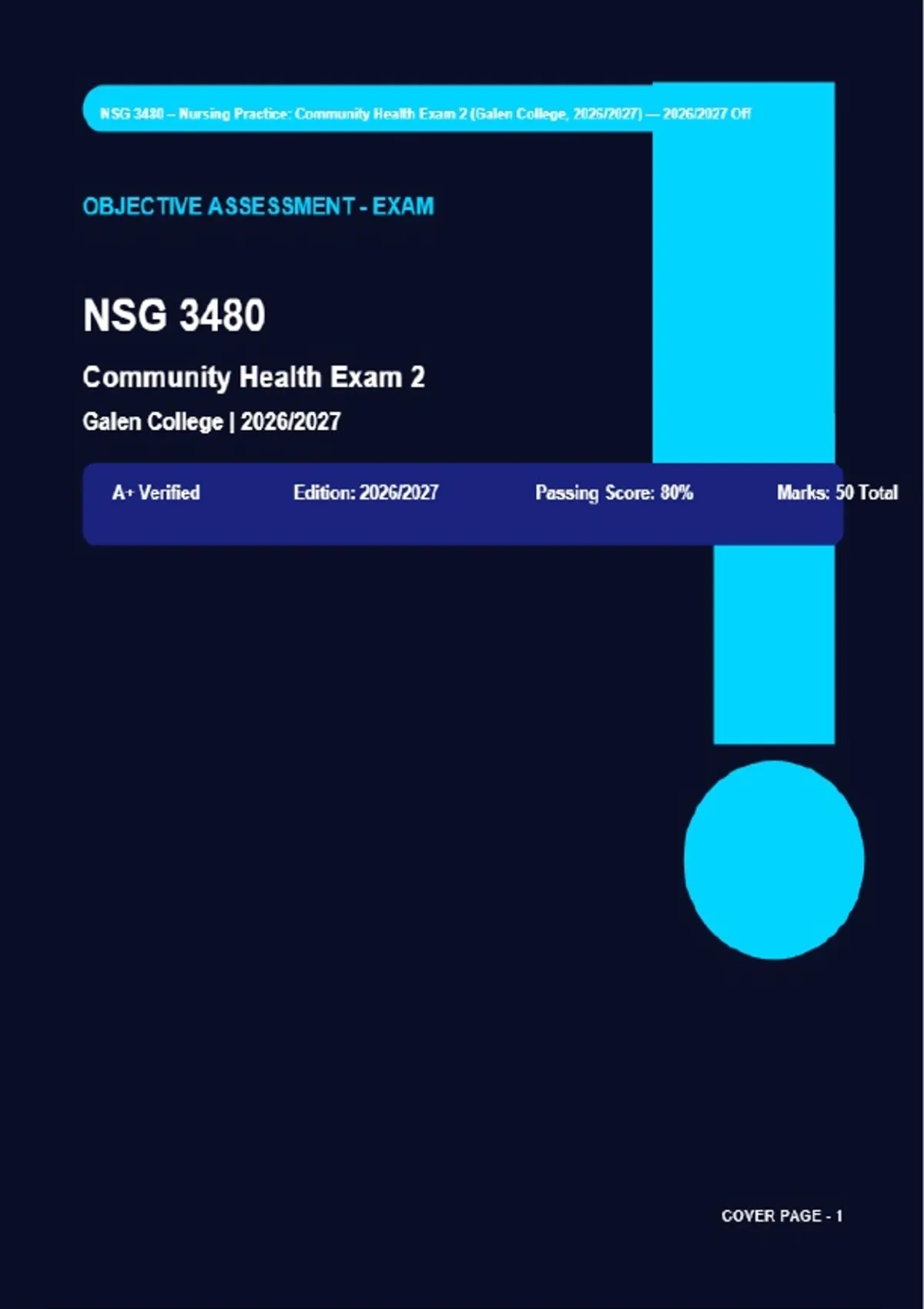 NSG 3480 – Nursing Practice: Community Health Exam 2 (Galen College, 2026/2027) — 2026/2027 Off

OBJECTIVE ASSESSMENT - EXAM

NSG 3480

Community Health Exam 2

Galen College | 2026/2027

A+ Verified

Edition: 2026/2027

Passing Score: 80%

Marks: 50 Total

COVER PAGE - 1